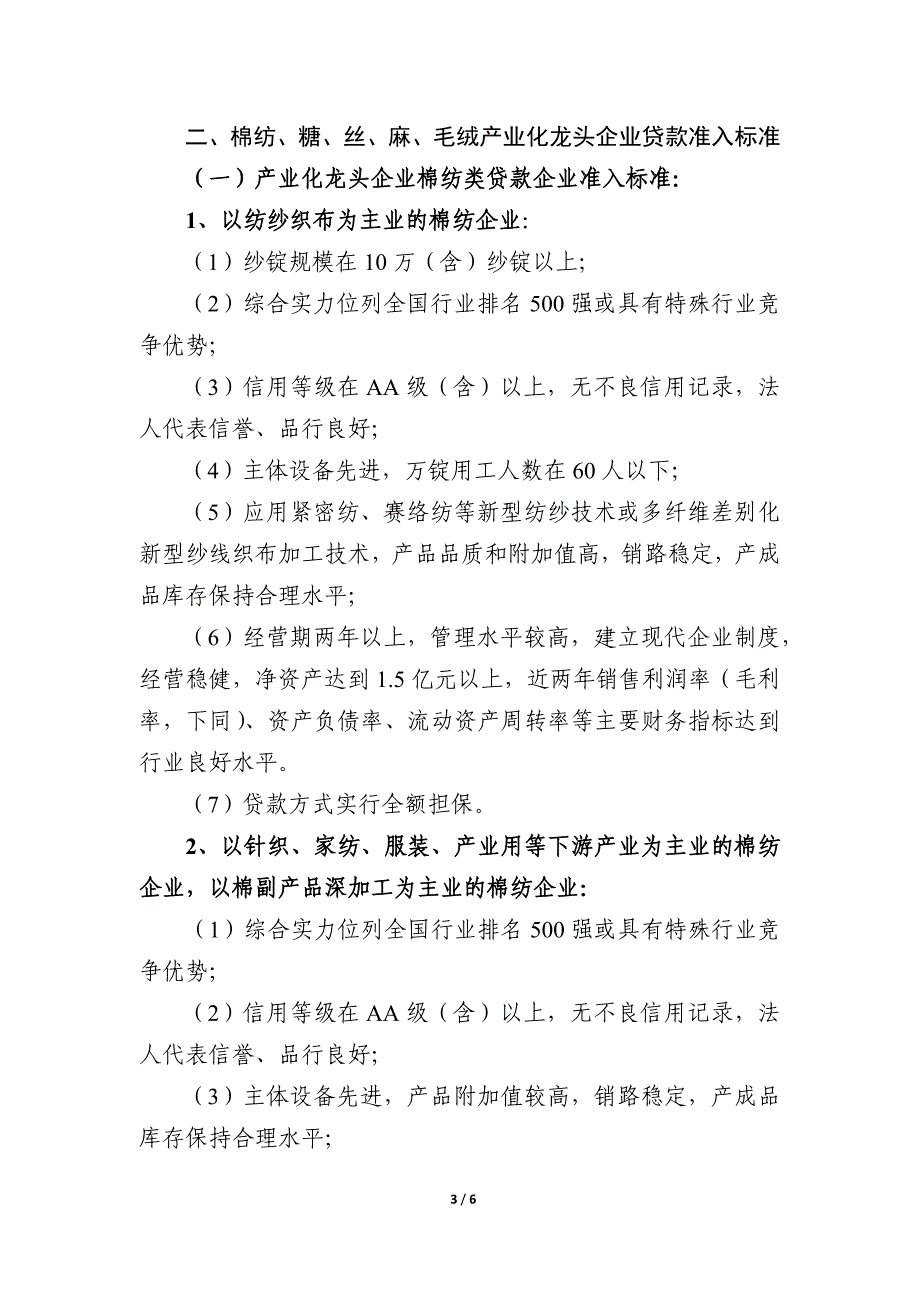 二、棉纺、糖、丝、麻、毛绒产业化龙头企业贷款准入标准

（一）产业化龙头企业棉纺类贷款企业准入标准:

1、以纺纱织布为主业的棉纺企业:

（1）纱锭规模在 10 万（含）纱锭以上;

（2）综合实力位列全国行业排名 500 强或具有特殊行业竞争优势;

（3）信用等级在 AA 级（含）以上，无不良信用记录，法人代表信誉、品行良好;

（4）主体设备先进，万锭用工人数在 60 人以下;

（5）应用紧密纺、赛络纺等新型纺纱技术或多纤维差别化新型纱线织布加工技术，产品品质和附加值高，销路稳定，产成品库存保持合理水平;

（6）经营期两年以上，管理水平较高，建立现代企业制度，经营稳健，净资产达到 1.5 亿元以上，近两年销售利润率（毛利率，下同）、资产负债率、流动资产周转率等主要财务指标达到行业良好水平。

（7）贷款方式实行全额担保。

2、以针织、家纺、服装、产业用等下游产业为主业的棉纺企业，以棉副产品深加工为主业的棉纺企业:

（1）综合实力位列全国行业排名 500 强或具有特殊行业竞争优势;

（2）信用等级在 AA 级（含）以上，无不良信用记录，法人代表信誉、品行良好;

（3）主体设备先进，产品附加值较高，销路稳定，产成品库存保持合理水平;

3 / 6